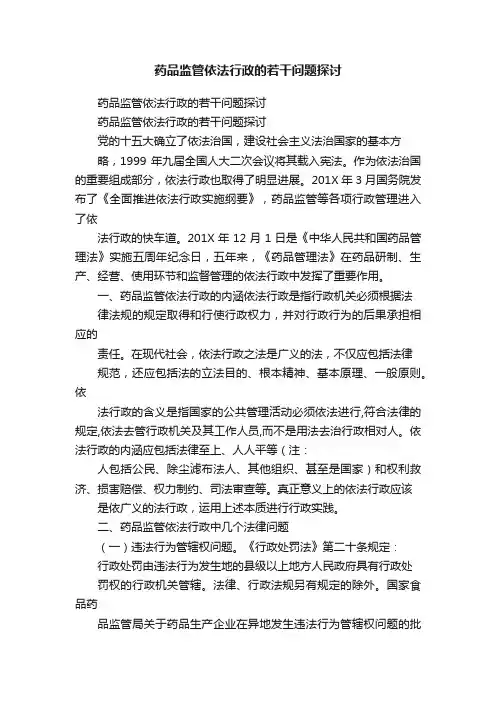 药品监管依法行政的若干问题探讨

药品监管依法行政的若干问题探讨

药品监管依法行政的若干问题探讨

党的十五大确立了依法治国，建设社会主义法治国家的基本方

略，1999 年九届全国人大二次会议将其载入宪法。作为依法治国的重要组成部分，依法行政也取得了明显进展。201X 年 3 月国务院发布了《全面推进依法行政实施纲要》，药品监管等各项行政管理进入了依

法行政的快车道。201X 年 12 月 1 日是《中华人民共和国药品管理法》实施五周年纪念日，五年来，《药品管理法》在药品研制、生产、经营、使用环节和监督管理的依法行政中发挥了重要作用。

一、药品监管依法行政的内涵依法行政是指行政机关必须根据法

律法规的规定取得和行使行政权力，并对行政行为的后果承担相应的

责任。在现代社会，依法行政之法是广义的法，不仅应包括法律

规范，还应包括法的立法目的、根本精神、基本原理、一般原则。依

法行政的含义是指国家的公共管理活动必须依法进行,符合法律的规定,依法去管行政机关及其工作人员,而不是用法去治行政相对人。依法行政的内涵应包括法律至上、人人平等（注：

人包括公民、除尘滤布法人、其他组织、甚至是国家）和权利救济、损害赔偿、权力制约、司法审查等。真正意义上的依法行政应该

是依广义的法行政，运用上述本质进行行政实践。

二、药品监管依法行政中几个法律问题

（一）违法行为管辖权问题。《行政处罚法》第二十条规定：

行政处罚由违法行为发生地的县级以上地方人民政府具有行政处

罚权的行政机关管辖。法律、行政法规另有规定的除外。国家食品药

品监管局关于药品生产企业在异地发生违法行为管辖权问题的批